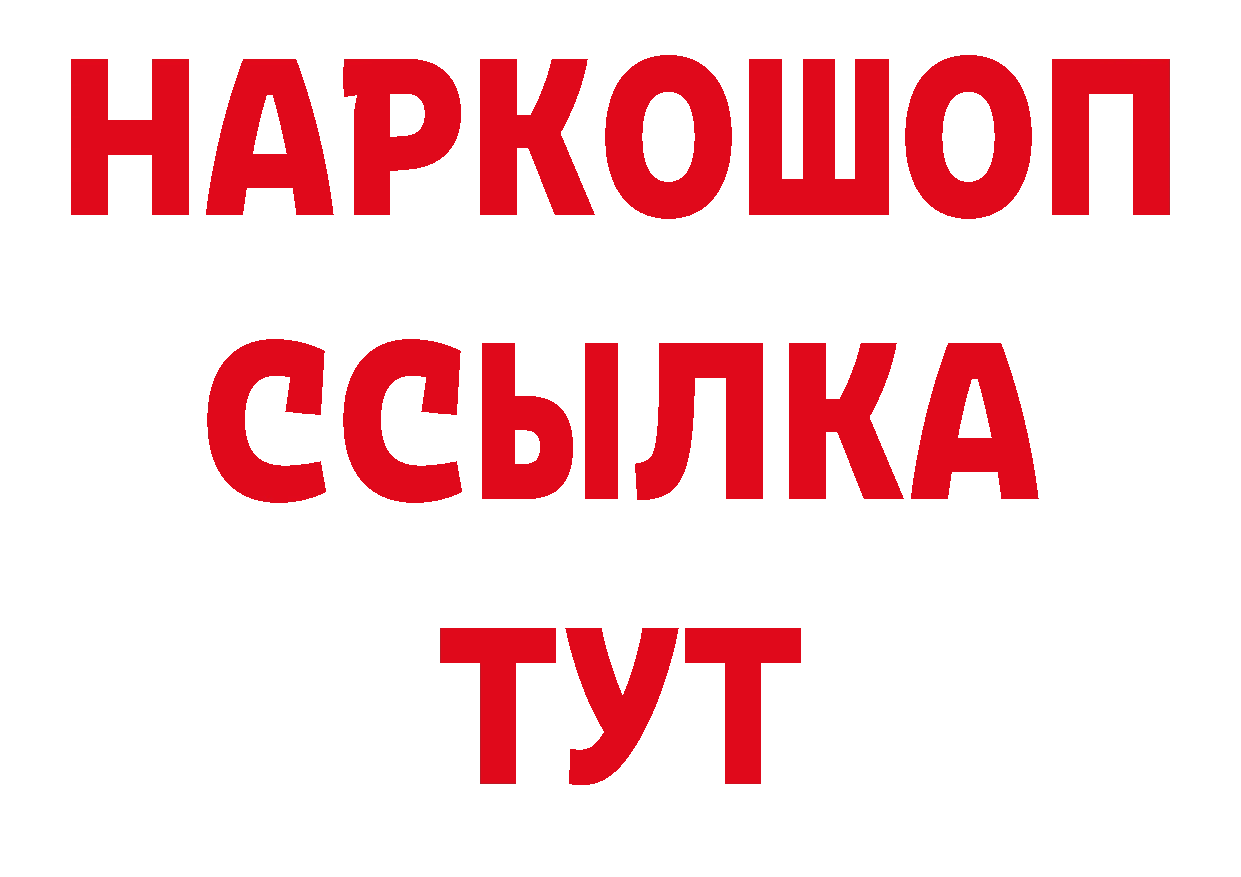 НАРКОШОП
ССЫЛКА
ТУТ